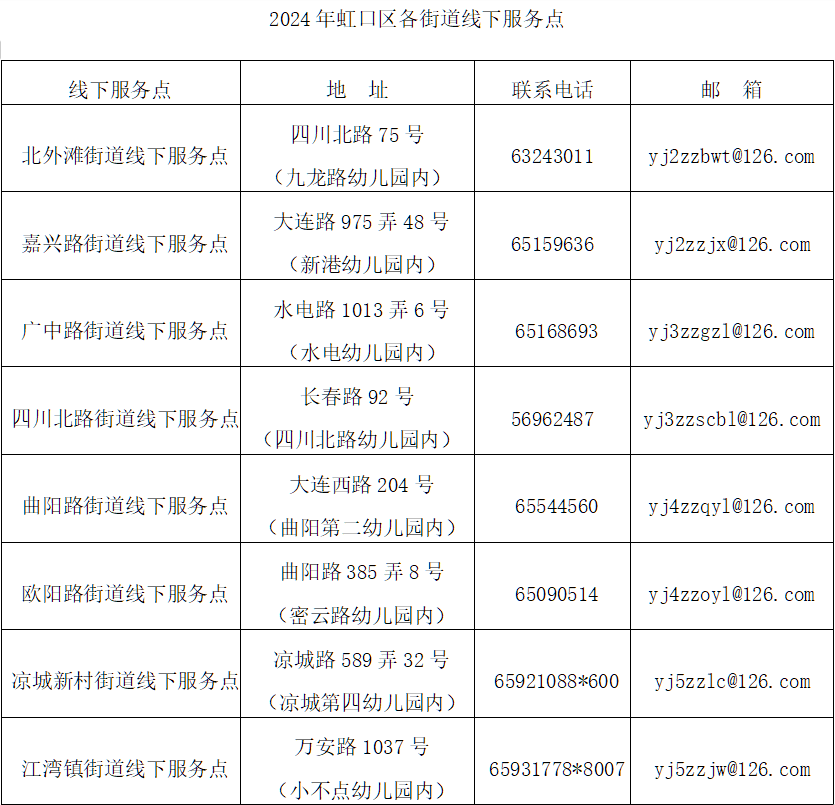 2024年虹口区各街道线下服务点

| 线下服务点 | 地 址 | 联系电话 | 邮 箱 |
|---|---|---|---|
| 北外滩街道线下服务点 | 四川北路75号（九龙路幼儿园内） | 63243011 | yj2zzbwt@126.com |
| 嘉兴路街道线下服务点 | 大连路975弄48号（新港幼儿园内） | 65159636 | yj2zzjx@126.com |
| 广中路街道线下服务点 | 水电路1013弄6号（水电幼儿园内） | 65168693 | yj3zzgzl@126.com |
| 四川北路街道线下服务点 | 长春路92号（四川北路幼儿园内） | 56962487 | yj3zzscbl@126.com |
| 曲阳路街道线下服务点 | 大连西路204号（曲阳第二幼儿园内） | 65544560 | yj4zzqyl@126.com |
| 欧阳路街道线下服务点 | 曲阳路385弄8号（密云路幼儿园内） | 65090514 | yj4zzoyl@126.com |
| 凉城新村街道线下服务点 | 凉城路589弄32号（凉城第四幼儿园内） | 65921088*600 | yj5zzlc@126.com |
| 江湾镇街道线下服务点 | 万安路1037号（小不点幼儿园内） | 65931778*8007 | yj5zzjw@126.com |